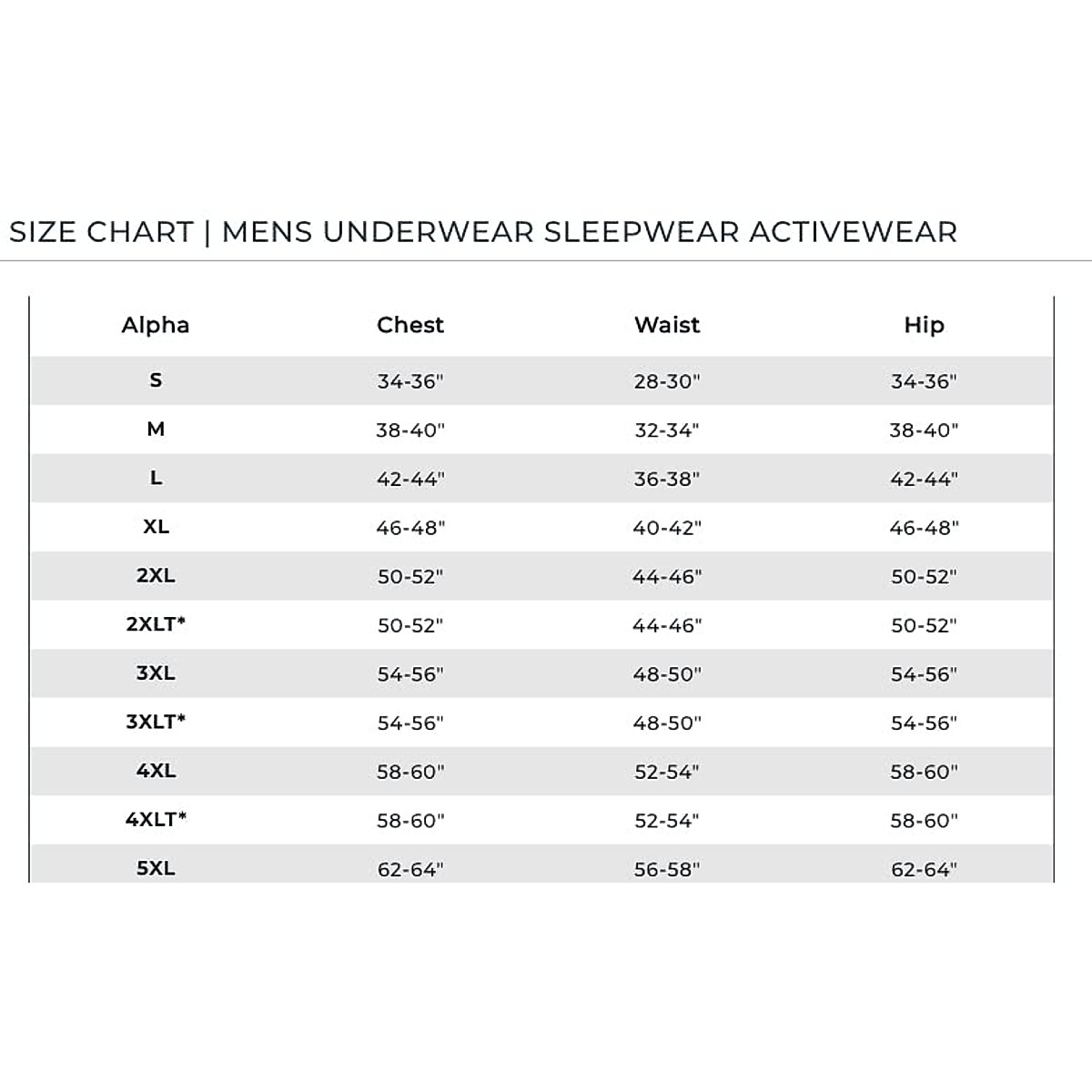 SIZE CHART | MENS UNDERWEAR SLEEPWEAR ACTIVEWEAR

| Alpha | Chest | Waist | Hip |
|---|---|---|---|
| S | 34-36" | 28-30" | 34-36" |
| M | 38-40" | 32-34" | 38-40" |
| L | 42-44" | 36-38" | 42-44" |
| XL | 46-48" | 40-42" | 46-48" |
| 2XL | 50-52" | 44-46" | 50-52" |
| 2XLT* | 50-52" | 44-46" | 50-52" |
| 3XL | 54-56" | 48-50" | 54-56" |
| 3XLT* | 54-56" | 48-50" | 54-56" |
| 4XL | 58-60" | 52-54" | 58-60" |
| 4XLT* | 58-60" | 52-54" | 58-60" |
| 5XL | 62-64" | 56-58" | 62-64" |